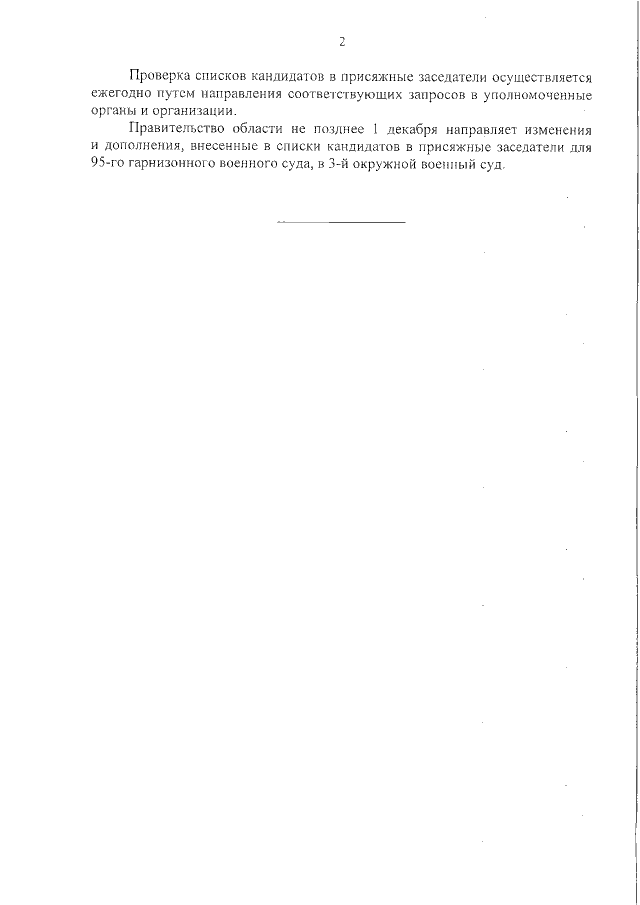 2

Проверка списков кандидатов в присяжные заседатели осуществляется ежегодно путем направления соответствующих запросов в уполномоченные органы и организации.

Правительство области не позднее 1 декабря направляет изменения и дополнения, внесенные в списки кандидатов в присяжные заседатели для 95-го гарнизонного военного суда, в 3-й окружной военный суд.